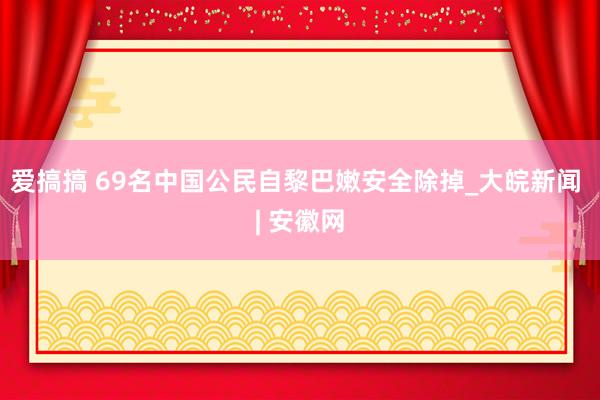 爱搞搞 69名中国公民自黎巴嫩安全除掉_大皖新闻 | 安徽网